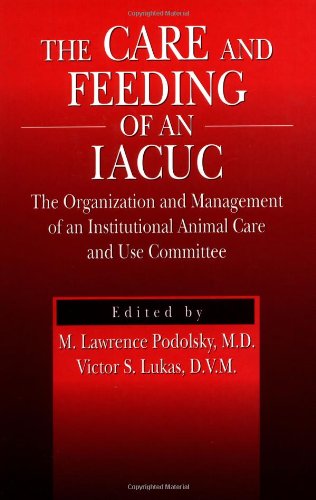 Copyrighted Material

THE CARE AND FEEDING OF AN IACUC

The Organization and Management of an Institutional Animal Care and Use Committee

Edited by

M. Lawrence Podolsky, M.D.
Victor S. Lukas, D.V.M.

Copyrighted Material